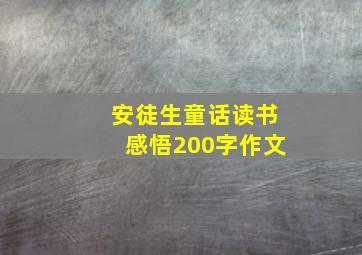 安徒生童话读书感悟200字作文